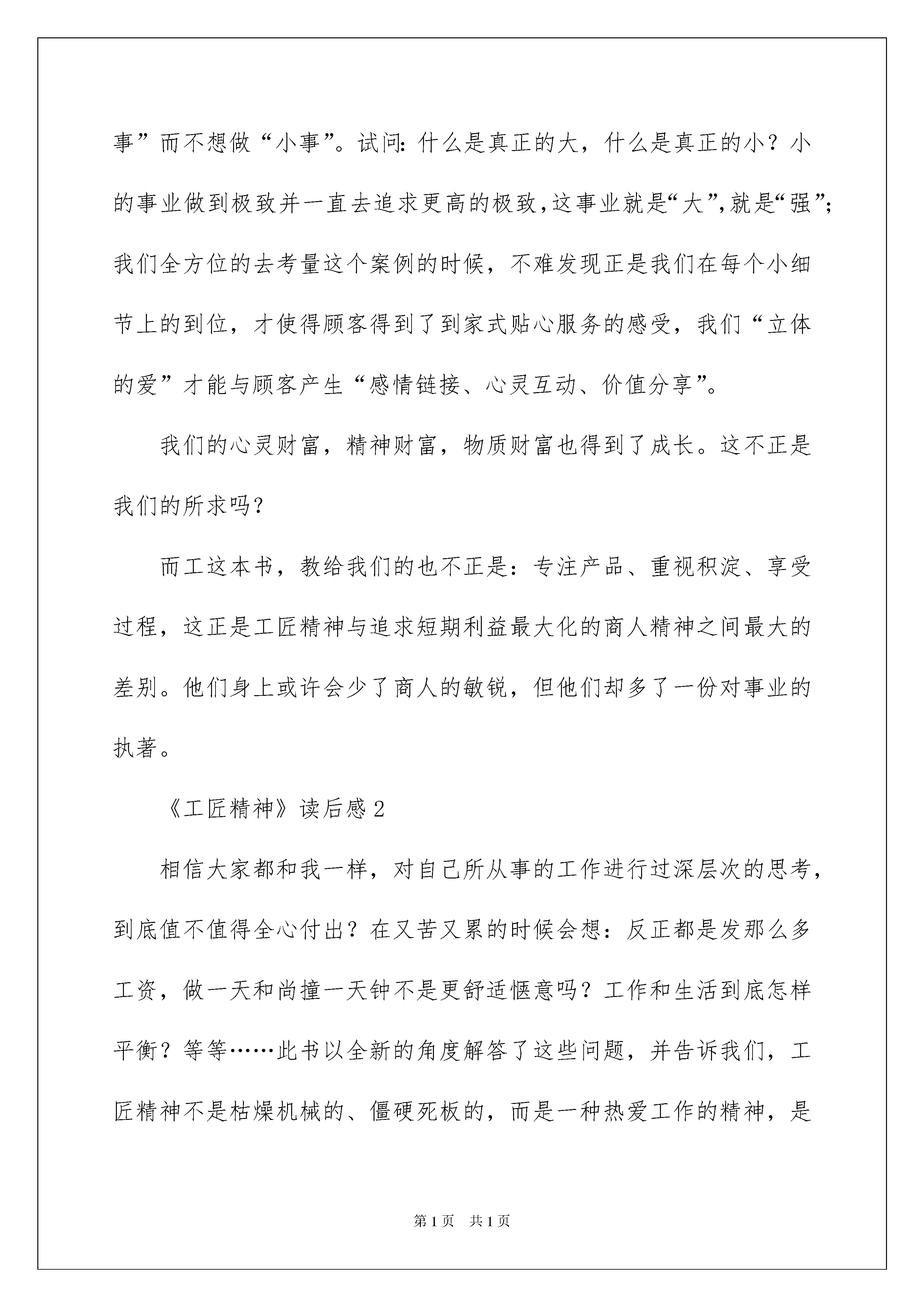 事”而不想做“小事”。试问：什么是真正的大，什么是真正的小？小的事业做到极致并一直去追求更高的极致，这事业就是“大”，就是“强”；我们全方位的去考量这个案例的时候，不难发现正是我们在每个小细节上的到位，才使得顾客得到了到家式贴心服务的感受，我们“立体的爱”才能与顾客产生“感情链接、心灵互动、价值分享”。

我们的心灵财富，精神财富，物质财富也得到了成长。这不正是我们的所求吗？

而工这本书，教给我们的也不正是：专注产品、重视积淀、享受过程，这正是工匠精神与追求短期利益最大化的商人精神之间最大的差别。他们身上或许会少了商人的敏锐，但他们却多了一份对事业的执著。

《工匠精神》读后感 2

相信大家都和我一样，对自己所从事的工作进行过深层次的思考，到底值不值得全心付出？在又苦又累的时候会想：反正都是发那么多工资，做一天和尚撞一天钟不是更舒适惬意吗？工作和生活到底怎样平衡？等等……此书以全新的角度解答了这些问题，并告诉我们，工匠精神不是枯燥机械的、僵硬死板的，而是一种热爱工作的精神，是

第 1 页　共 1 页